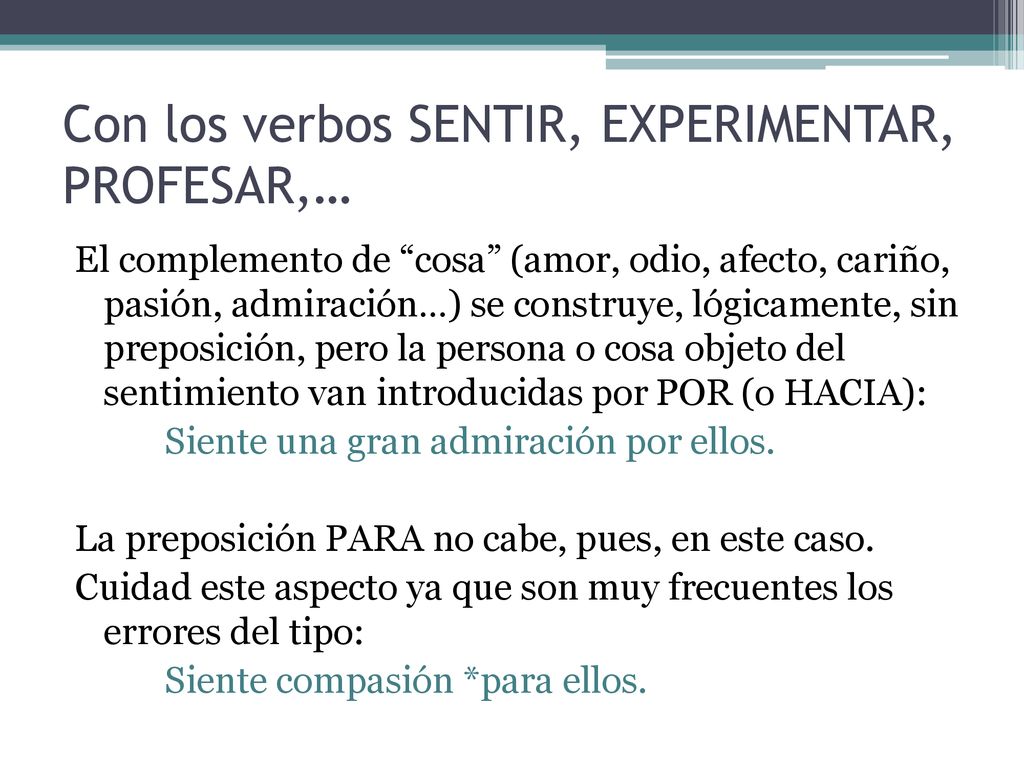 Con los verbos SENTIR, EXPERIMENTAR, PROFESAR,…

El complemento de “cosa” (amor, odio, afecto, cariño, pasión, admiración…) se construye, lógicamente, sin preposición, pero la persona o cosa objeto del sentimiento van introducidas por POR (o HACIA):

Siente una gran admiración por ellos.

La preposición PARA no cabe, pues, en este caso.

Cuidad este aspecto ya que son muy frecuentes los errores del tipo:

Siente compasión *para ellos.